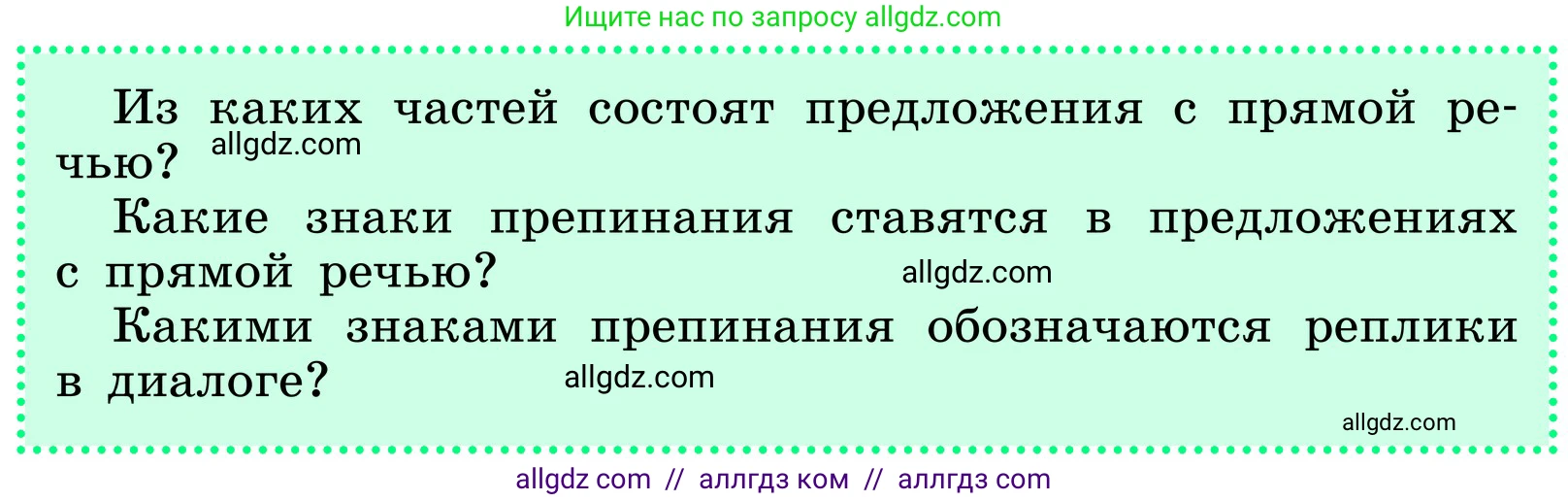 Ищите нас по запросу allgdz.com

Из каких частей состоят предложения с прямой речью? allgdz.com

Какие знаки препинания ставятся в предложениях с прямой речью? allgdz.com

Какими знаками препинания обозначаются реплики в диалоге? allgdz.com

allgdz.com

allgdz com // аллгдз ком // аллгдз com